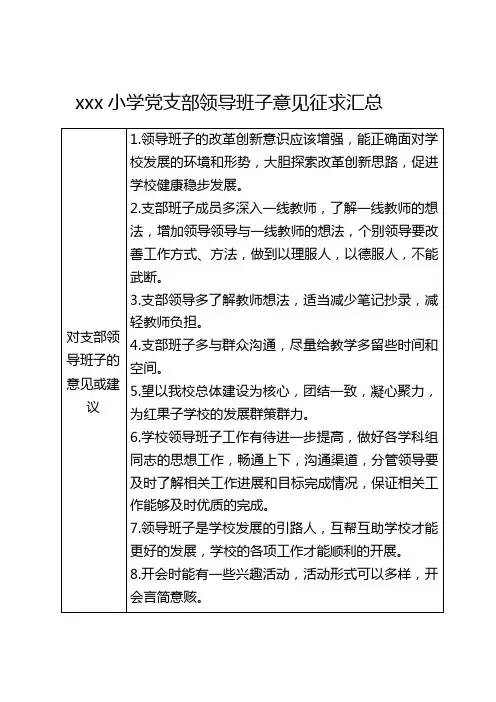 xxx 小学党支部领导班子意见征求汇总

| 对支部领导班子的意见或建议 | 1.领导班子的改革创新意识应该增强，能正确面对学校发展的环境和形势，大胆探索改革创新思路，促进学校健康稳步发展。<br>2.支部班子成员多深入一线教师，了解一线教师的想法，增加领导领导与一线教师的想法，个别领导要改善工作方式、方法，做到以理服人，以德服人，不能武断。<br>3.支部领导多了解教师想法，适当减少笔记抄录，减轻教师负担。<br>4.支部班子多与群众沟通，尽量给教学多留些时间和空间。<br>5.望以我校总体建设为核心，团结一致，凝心聚力，为红果子学校的发展群策群力。<br>6.学校领导班子工作有待进一步提高，做好各学科组同志的思想工作，畅通上下，沟通渠道，分管领导要及时了解相关工作进展和目标完成情况，保证相关工作能够及时优质的完成。<br>7.领导班子是学校发展的引路人，互帮互助学校才能更好的发展，学校的各项工作才能顺利的开展。<br>8.开会时能有一些兴趣活动，活动形式可以多样，开会言简意赅。 |
|---|---|